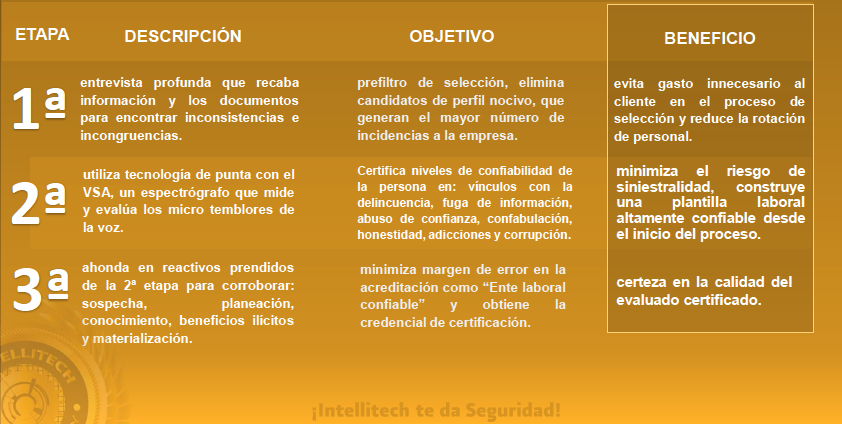 | ETAPA | DESCRIPCIÓN | OBJETIVO | BENEFICIO |
|---|---|---|---|
| 1ª | entrevista profunda que recaba información y los documentos para encontrar inconsistencias e incongruencias. | prefiltro de selección, elimina candidatos de perfil nocivo, que generan el mayor número de incidencias a la empresa. | evita gasto innecesario al cliente en el proceso de selección y reduce la rotación de personal. |
| 2ª | utiliza tecnología de punta con el VSA, un espectrógrafo que mide y evalúa los micro temblores de la voz. | Certifica niveles de confiabilidad de la persona en: vínculos con la delincuencia, fuga de información, abuso de confianza, confabulación, honestidad, adicciones y corrupción. | minimiza el riesgo de siniestralidad, construye una plantilla laboral altamente confiable desde el inicio del proceso. |
| 3ª | ahonda en reactivos prendidos de la 2ª etapa para corroborar: sospecha, planeación, conocimiento, beneficios ilícitos y materialización. | minimiza margen de error en la acreditación como “Ente laboral confiable” y obtiene la credencial de certificación. | certeza en la calidad del evaluado certificado. |

INTELLITECH

¡Intellitech te da Seguridad!